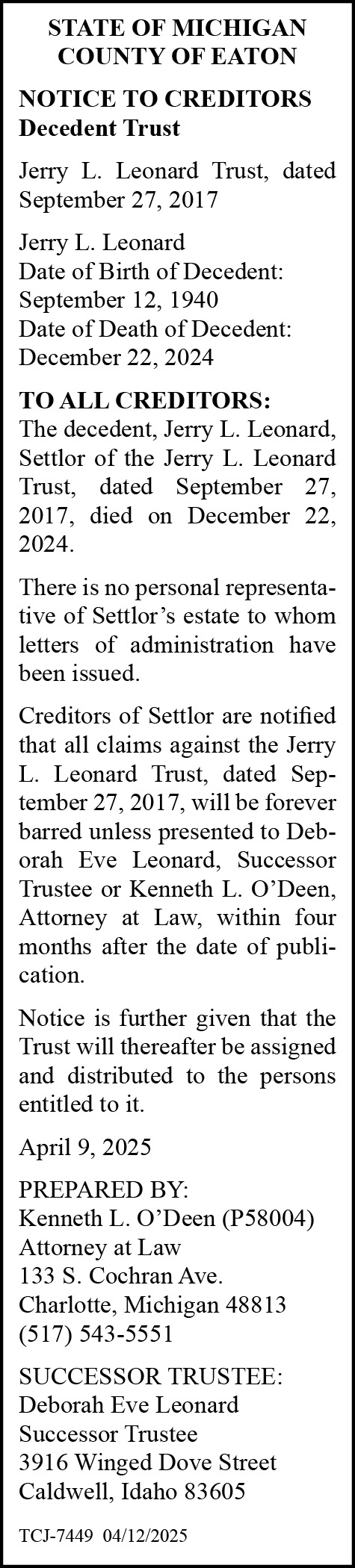 STATE OF MICHIGAN
COUNTY OF EATON

NOTICE TO CREDITORS
Decedent Trust

Jerry L. Leonard Trust, dated September 27, 2017

Jerry L. Leonard
Date of Birth of Decedent: September 12, 1940
Date of Death of Decedent: December 22, 2024

TO ALL CREDITORS:
The decedent, Jerry L. Leonard, Settlor of the Jerry L. Leonard Trust, dated September 27, 2017, died on December 22, 2024.

There is no personal representative of Settlor's estate to whom letters of administration have been issued.

Creditors of Settlor are notified that all claims against the Jerry L. Leonard Trust, dated September 27, 2017, will be forever barred unless presented to Deborah Eve Leonard, Successor Trustee or Kenneth L. O'Deen, Attorney at Law, within four months after the date of publication.

Notice is further given that the Trust will thereafter be assigned and distributed to the persons entitled to it.

April 9, 2025

PREPARED BY:
Kenneth L. O'Deen (P58004)
Attorney at Law
133 S. Cochran Ave.
Charlotte, Michigan 48813
(517) 543-5551

SUCCESSOR TRUSTEE:
Deborah Eve Leonard
Successor Trustee
3916 Winged Dove Street
Caldwell, Idaho 83605

TCJ-7449 04/12/2025